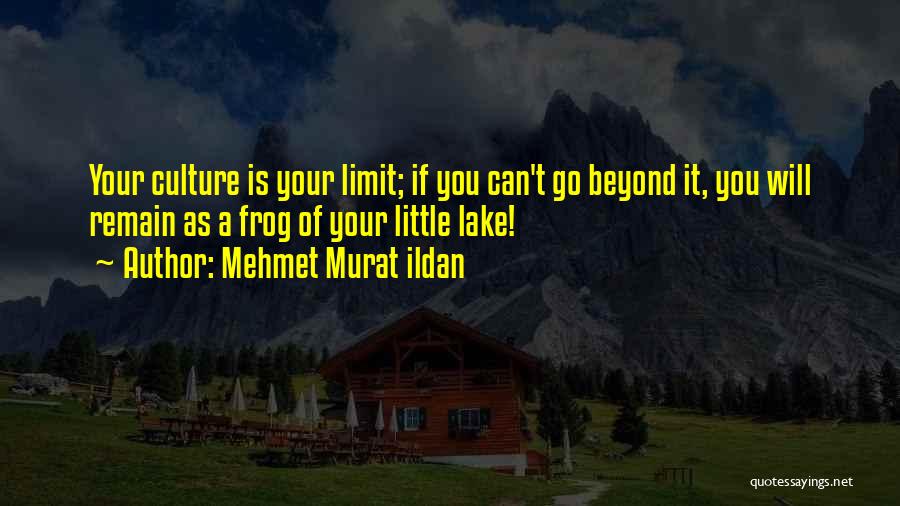 Your culture is your limit; if you can't go beyond it, you will remain as a frog of your little lake!

~ Author: Mehmet Murat ildan

quotessayings.net